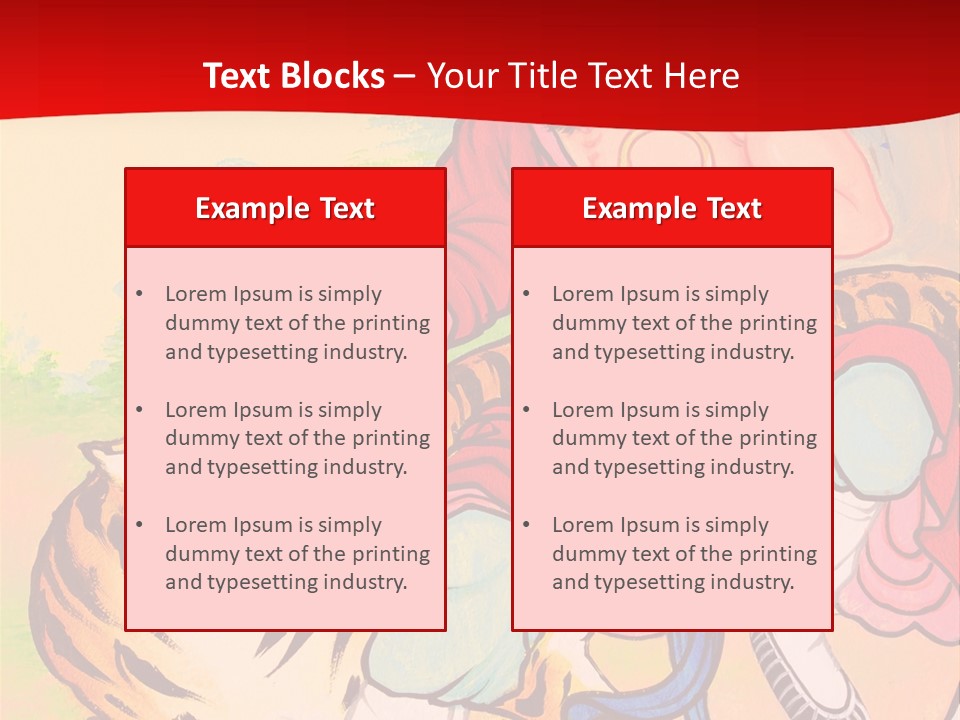 Text Blocks – Your Title Text Here

Example Text

• Lorem Ipsum is simply dummy text of the printing and typesetting industry.
• Lorem Ipsum is simply dummy text of the printing and typesetting industry.
• Lorem Ipsum is simply dummy text of the printing and typesetting industry.

Example Text

• Lorem Ipsum is simply dummy text of the printing and typesetting industry.
• Lorem Ipsum is simply dummy text of the printing and typesetting industry.
• Lorem Ipsum is simply dummy text of the printing and typesetting industry.